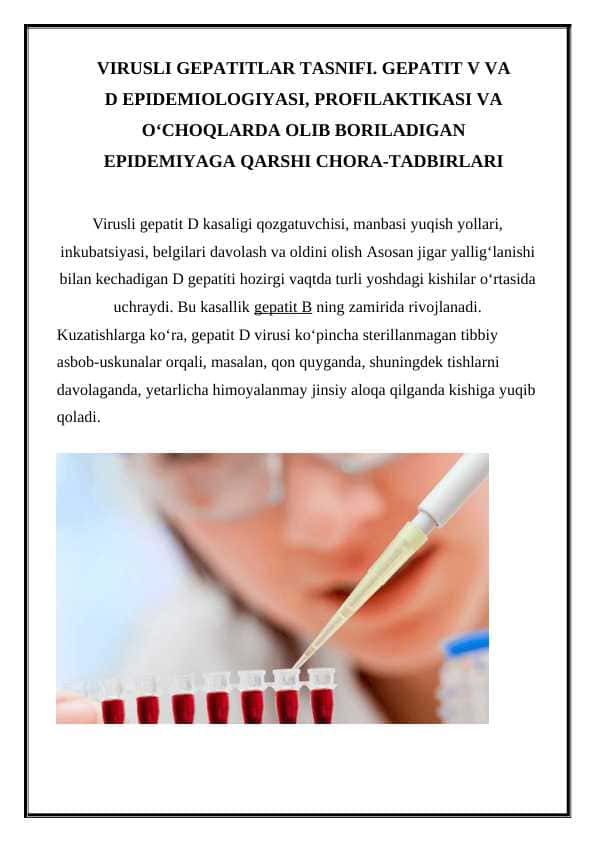 VIRUSLI GEPATITLAR TASNIFI. GEPATIT V VA D EPIDEMIOLOGIYASI, PROFILAKTIKASI VA O‘CHOQLARDA OLIB BORILADIGAN EPIDEMIYAGA QARSHI CHORA-TADBIRLARI

Virusli gepatit D kasaligi qozgatuvchisi, manbasi yuqish yollari, inkubatsiyasi, belgilari davolash va oldini olish Asosan jigar yallig‘lanishi bilan kechadigan D gepatiti hozirgi vaqtda turli yoshdagi kishilar o‘rtasida uchraydi. Bu kasallik gepatit B ning zamirida rivojlanadi. Kuzatishlarga ko‘ra, gepatit D virusi ko‘pincha sterillanmagan tibbiy asbob-uskunalar orqali, masalan, qon quyganda, shuningdek tishlarni davolaganda, yetarlicha himoyalanmay jinsiy aloqa qilganda kishiga yuqib qoladi.